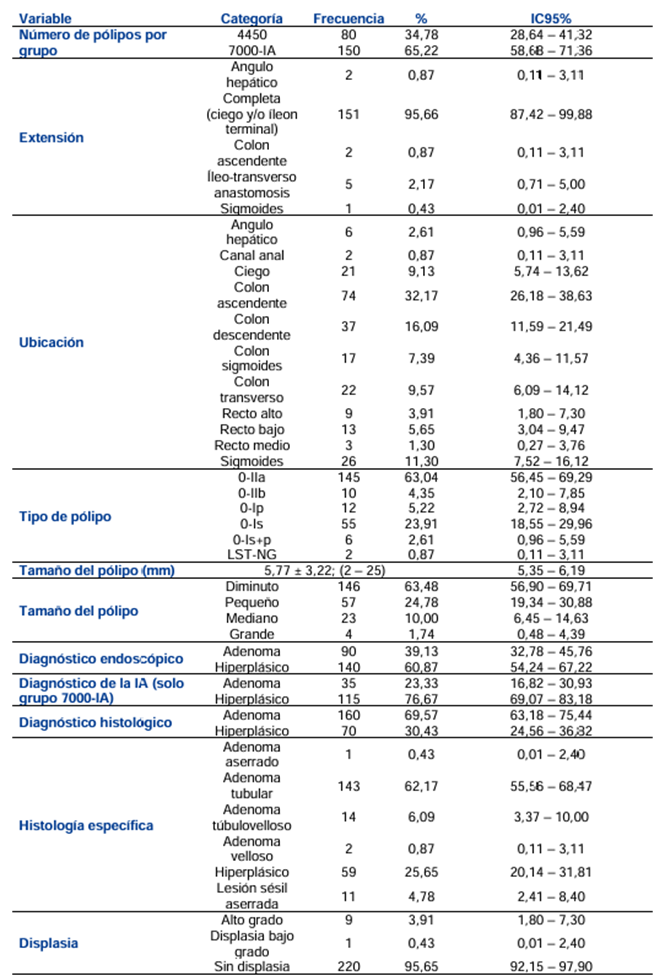 | Variable | Categoría | Frecuencia | % | IC95% |
|---|---|---|---|---|
| Número de pólipos por grupo | 4450 | 80 | 34,78 | 28,64 – 41,32 |
| | 7000-IA | 150 | 65,22 | 58,68 – 71,36 |
| Extensión | Angulo hepático | 2 | 0,87 | 0,11 – 3,11 |
| | Completa (ciego y/o íleon terminal) | 151 | 95,66 | 87,42 – 99,88 |
| | Colon ascendente | 2 | 0,87 | 0,11 – 3,11 |
| | Íleo-transverso anastomosis | 5 | 2,17 | 0,71 – 5,00 |
| | Sigmoides | 1 | 0,43 | 0,01 – 2,40 |
| Ubicación | Angulo hepático | 6 | 2,61 | 0,96 – 5,59 |
| | Canal anal | 2 | 0,87 | 0,11 – 3,11 |
| | Ciego | 21 | 9,13 | 5,74 – 13,62 |
| | Colon ascendente | 74 | 32,17 | 26,18 – 38,63 |
| | Colon descendente | 37 | 16,09 | 11,59 – 21,49 |
| | Colon sigmoides | 17 | 7,39 | 4,36 – 11,57 |
| | Colon transverso | 22 | 9,57 | 6,09 – 14,12 |
| | Recto alto | 9 | 3,91 | 1,80 – 7,30 |
| | Recto bajo | 13 | 5,65 | 3,04 – 9,47 |
| | Recto medio | 3 | 1,30 | 0,27 – 3,76 |
| | Sigmoides | 26 | 11,30 | 7,52 – 16,12 |
| Tipo de pólipo | 0-IIa | 145 | 63,04 | 56,45 – 69,29 |
| | 0-IIb | 10 | 4,35 | 2,10 – 7,85 |
| | 0-Ip | 12 | 5,22 | 2,72 – 8,94 |
| | 0-Is | 55 | 23,91 | 18,55 – 29,96 |
| | 0-Is+p | 6 | 2,61 | 0,96 – 5,59 |
| | LST-NG | 2 | 0,87 | 0,11 – 3,11 |
| Tamaño del pólipo (mm) | 5,77 ± 3,22; (2 – 25) | | | 5,35 – 6,19 |
| Tamaño del pólipo | Diminuto | 146 | 63,48 | 56,90 – 69,71 |
| | Pequeño | 57 | 24,78 | 19,34 – 30,88 |
| | Mediano | 23 | 10,00 | 6,45 – 14,63 |
| | Grande | 4 | 1,74 | 0,48 – 4,39 |
| Diagnóstico endoscópico | Adenoma | 90 | 39,13 | 32,78 – 45,76 |
| | Hiperplásico | 140 | 60,87 | 54,24 – 67,22 |
| Diagnóstico de la IA (solo grupo 7000-IA) | Adenoma | 35 | 23,33 | 16,82 – 30,93 |
| | Hiperplásico | 115 | 76,67 | 69,07 – 83,18 |
| Diagnóstico histológico | Adenoma | 160 | 69,57 | 63,18 – 75,44 |
| | Hiperplásico | 70 | 30,43 | 24,56 – 36,82 |
| Histología específica | Adenoma aserrado | 1 | 0,43 | 0,01 – 2,40 |
| | Adenoma tubular | 143 | 62,17 | 55,56 – 68,47 |
| | Adenoma túbulovelloso | 14 | 6,09 | 3,37 – 10,00 |
| | Adenoma velloso | 2 | 0,87 | 0,11 – 3,11 |
| | Hiperplásico | 59 | 25,65 | 20,14 – 31,81 |
| | Lesión sésil aserrada | 11 | 4,78 | 2,41 – 8,40 |
| Displasia | Alto grado | 9 | 3,91 | 1,80 – 7,30 |
| | Displasia bajo grado | 1 | 0,43 | 0,01 – 2,40 |
| | Sin displasia | 220 | 95,65 | 92,15 – 97,90 |